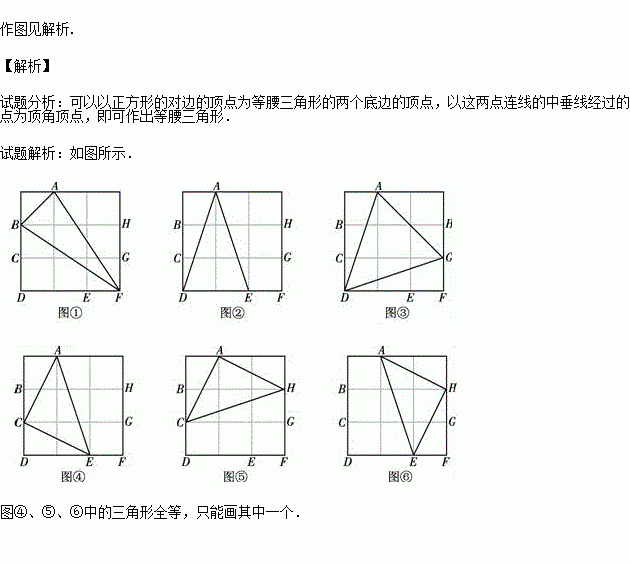 作图见解析.

【解析】

试题分析：可以以正方形的对边的顶点为等腰三角形的两个底边的顶点，以这两点连线的中垂线经过的点为顶角顶点，即可作出等腰三角形.

试题解析：如图所示.

A
B H
C G
D E F
图①

A
B H
C G
D E F
图②

A
B H
C G
D E F
图③

A
B H
C G
D E F
图④

A
B H
C G
D E F
图⑤

A
B H
C G
D E F
图⑥

图④、⑤、⑥中的三角形全等，只能画其中一个.